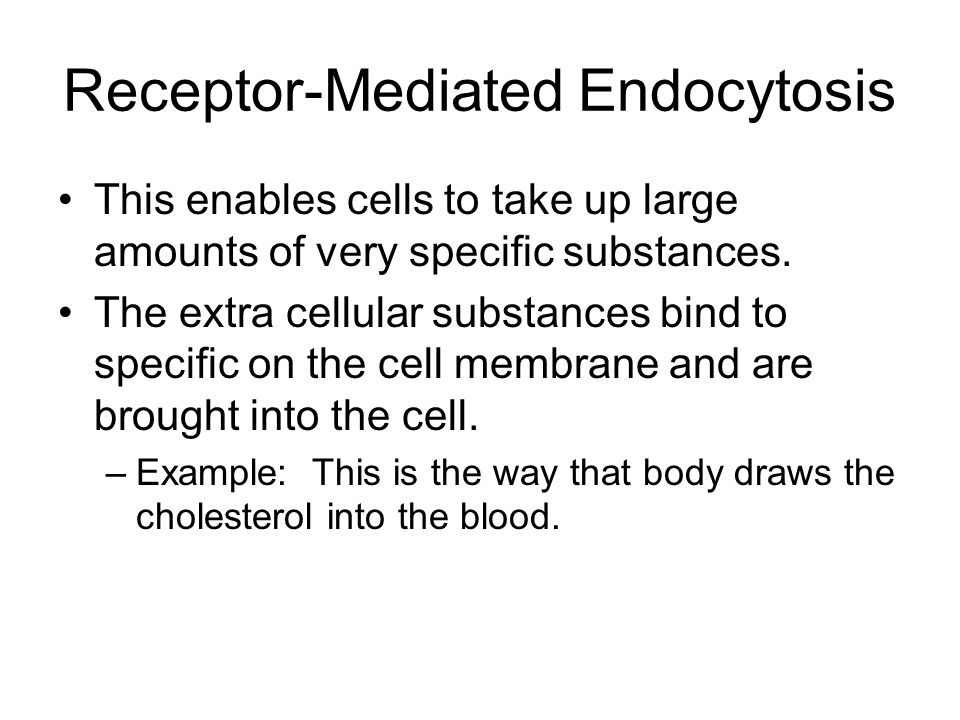 Receptor-Mediated Endocytosis

• This enables cells to take up large amounts of very specific substances.

• The extra cellular substances bind to specific on the cell membrane and are brought into the cell.

– Example: This is the way that body draws the cholesterol into the blood.